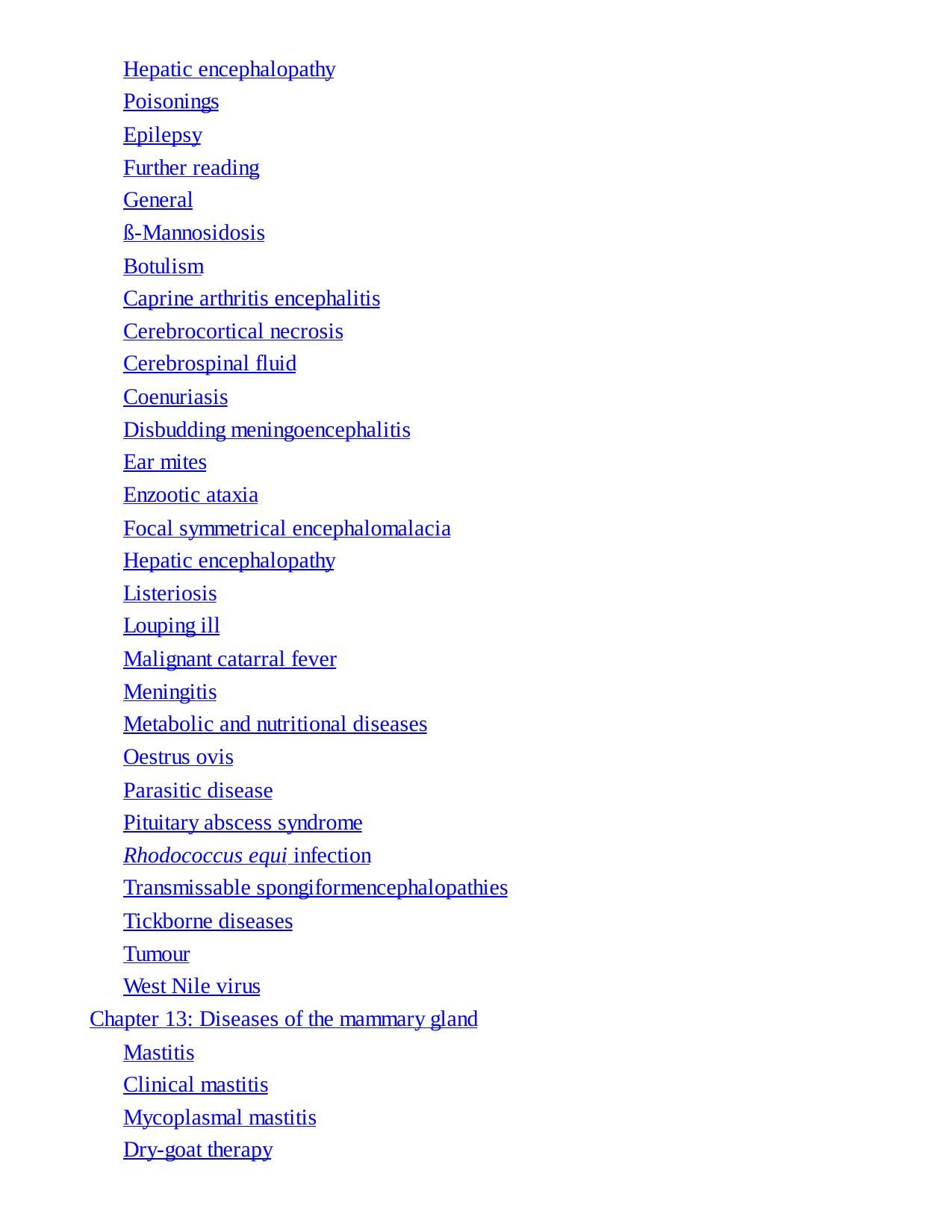 Hepatic encephalopathy
Poisonings
Epilepsy
Further reading
General
ß-Mannosidosis
Botulism
Caprine arthritis encephalitis
Cerebrocortical necrosis
Cerebrospinal fluid
Coenuriasis
Disbudding meningoencephalitis
Ear mites
Enzootic ataxia
Focal symmetrical encephalomalacia
Hepatic encephalopathy
Listeriosis
Louping ill
Malignant catarral fever
Meningitis
Metabolic and nutritional diseases
Oestrus ovis
Parasitic disease
Pituitary abscess syndrome
Rhodococcus equi infection
Transmissable spongiformencephalopathies
Tickborne diseases
Tumour
West Nile virus
Chapter 13: Diseases of the mammary gland
Mastitis
Clinical mastitis
Mycoplasmal mastitis
Dry-goat therapy